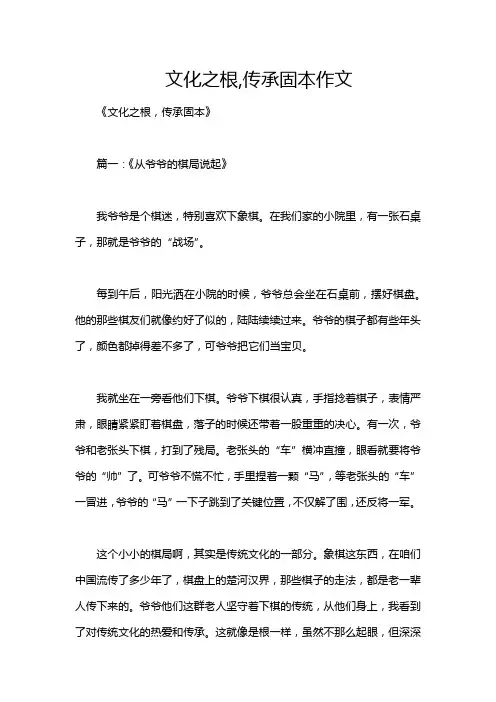 文化之根,传承固本作文

《文化之根，传承固本》

篇一：《从爷爷的棋局说起》

我爷爷是个棋迷，特别喜欢下象棋。在我们家的小院里，有一张石桌子，那就是爷爷的“战场”。

每到午后，阳光洒在小院的时候，爷爷总会坐在石桌前，摆好棋盘。他的那些棋友们就像约好了似的，陆陆续续过来。爷爷的棋子都有些年头了，颜色都掉得差不多了，可爷爷把它们当宝贝。

我就坐在一旁看他们下棋。爷爷下棋很认真，手指捻着棋子，表情严肃，眼睛紧紧盯着棋盘，落子的时候还带着一股重重的决心。有一次，爷爷和老张头下棋，打到了残局。老张头的“车”横冲直撞，眼看就要将爷爷的“帅”了。可爷爷不慌不忙，手里捏着一颗“马”，等老张头的“车”一冒进，爷爷的“马”一下子跳到了关键位置，不仅解了围，还反将一军。

这个小小的棋局啊，其实是传统文化的一部分。象棋这东西，在咱们中国流传了多少年了，棋盘上的楚河汉界，那些棋子的走法，都是老一辈人传下来的。爷爷他们这群老人坚守着下棋的传统，从他们身上，我看到了对传统文化的热爱和传承。这就像是根一样，虽然不那么起眼，但深深